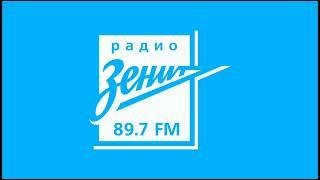 радио
Зенит
89.7 FM